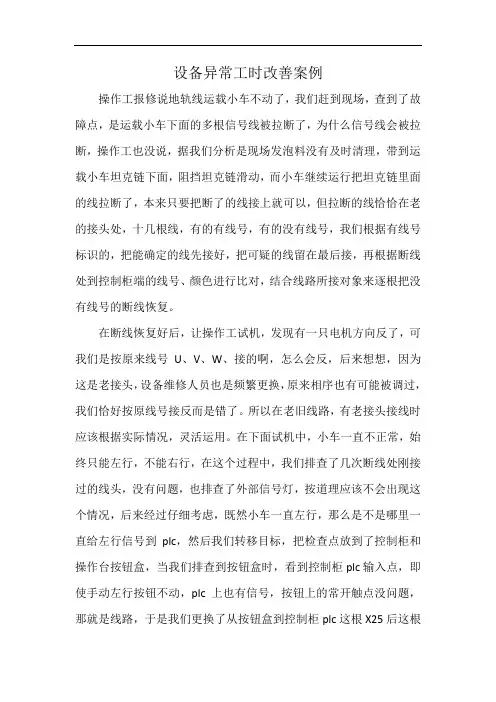 设备异常工时改善案例

操作工报修说地轨线运载小车不动了，我们赶到现场，查到了故障点，是运载小车下面的多根信号线被拉断了，为什么信号线会被拉断，操作工也没说，据我们分析是现场发泡料没有及时清理，带到运载小车坦克链下面，阻挡坦克链滑动，而小车继续运行把坦克链里面的线拉断了，本来只要把断了的线接上就可以，但拉断的线恰恰在老的接头处，十几根线，有的有线号，有的没有线号，我们根据有线号标识的，把能确定的线先接好，把可疑的线留在最后接，再根据断线处到控制柜端的线号、颜色进行比对，结合线路所接对象来逐根把没有线号的断线恢复。

在断线恢复好后，让操作工试机，发现有一只电机方向反了，可我们是按原来线号 U、V、W、接的啊，怎么会反，后来想想，因为这是老接头，设备维修人员也是频繁更换，原来相序也有可能被调过，我们恰好按原线号接反而是错了。所以在老旧线路，有老接头接线时应该根据实际情况，灵活运用。在下面试机中，小车一直不正常，始终只能左行，不能右行，在这个过程中，我们排查了几次断线处刚接过的线头，没有问题，也排查了外部信号灯，按道理应该不会出现这个情况，后来经过仔细考虑，既然小车一直左行，那么是不是哪里一直给左行信号到 plc，然后我们转移目标，把检查点放到了控制柜和操作台按钮盒，当我们排查到按钮盒时，看到控制柜 plc 输入点，即使手动左行按钮不动，plc 上也有信号，按钮上的常开触点没问题，那就是线路，于是我们更换了从按钮盒到控制柜 plc 这根 X25 后这根